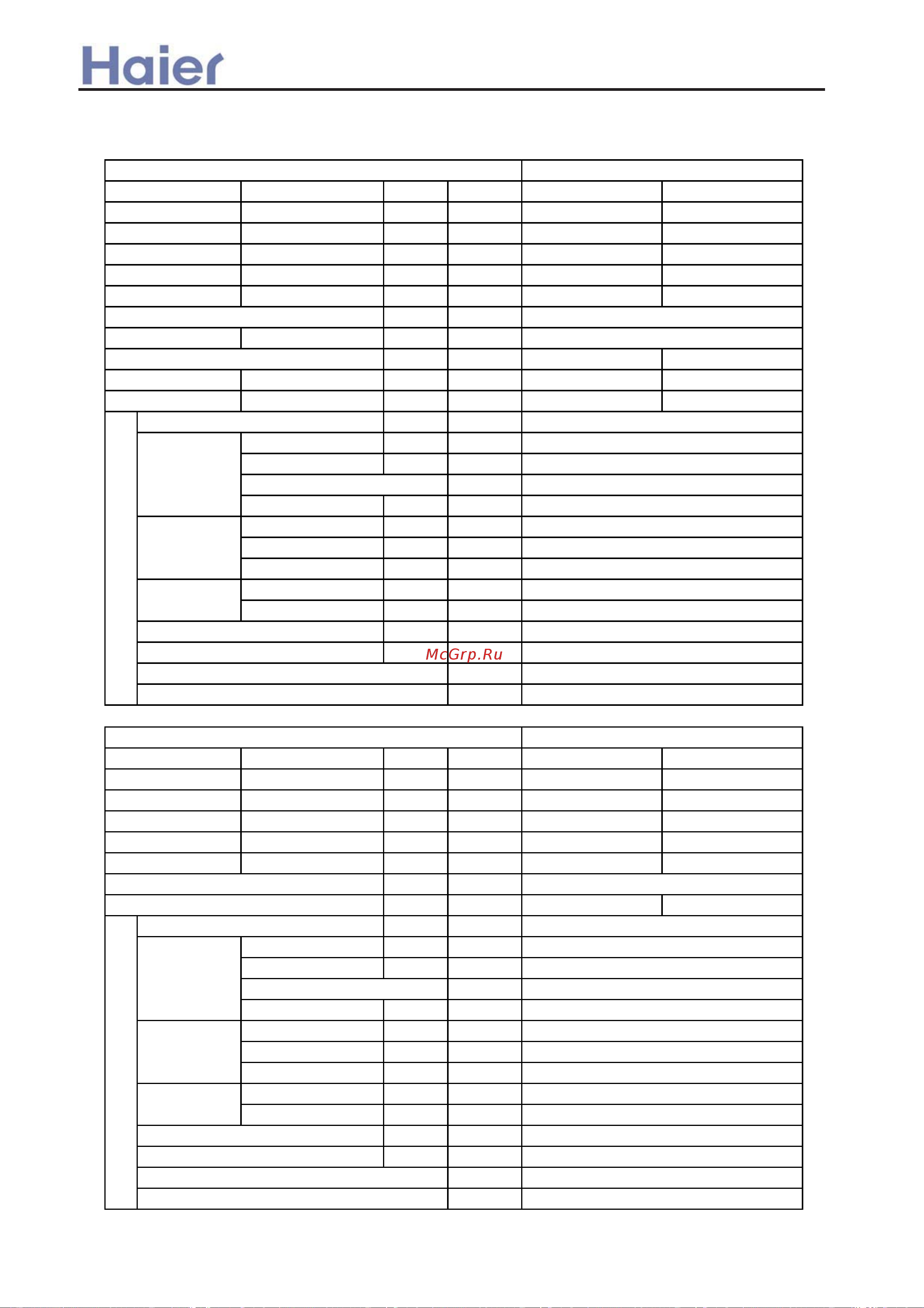 Haier

McGrp.Ru